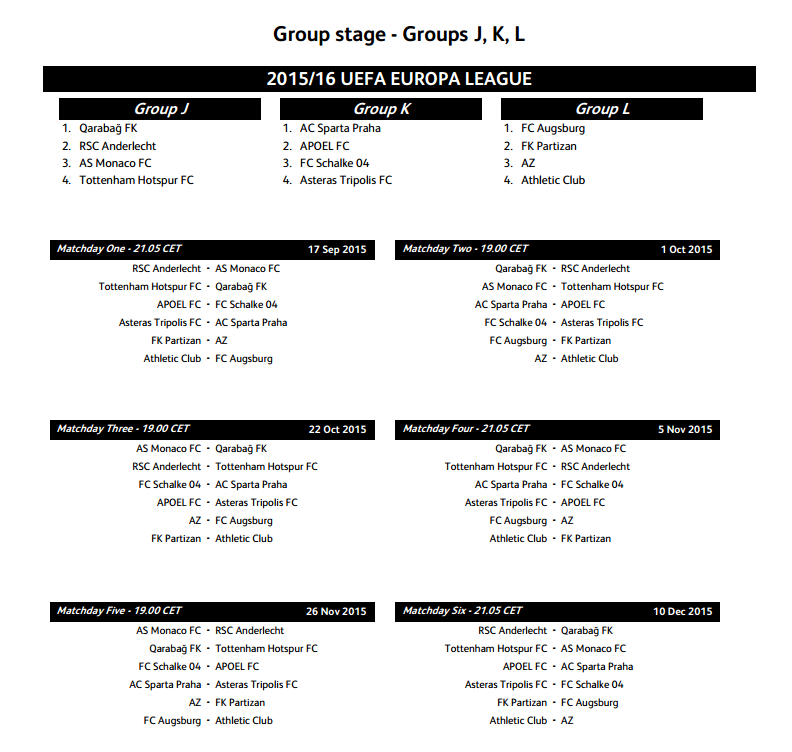 Group stage - Groups J, K, L

2015/16 UEFA EUROPA LEAGUE

Group J
1. Qarabağ FK
2. RSC Anderlecht
3. AS Monaco FC
4. Tottenham Hotspur FC

Group K
1. AC Sparta Praha
2. APOEL FC
3. FC Schalke 04
4. Asteras Tripolis FC

Group L
1. FC Augsburg
2. FK Partizan
3. AZ
4. Athletic Club

Matchday One - 21.05 CET 17 Sep 2015
RSC Anderlecht - AS Monaco FC
Tottenham Hotspur FC - Qarabağ FK
APOEL FC - FC Schalke 04
Asteras Tripolis FC - AC Sparta Praha
FK Partizan - AZ
Athletic Club - FC Augsburg

Matchday Two - 19.00 CET 1 Oct 2015
Qarabağ FK - RSC Anderlecht
AS Monaco FC - Tottenham Hotspur FC
AC Sparta Praha - APOEL FC
FC Schalke 04 - Asteras Tripolis FC
FC Augsburg - FK Partizan
AZ - Athletic Club

Matchday Three - 19.00 CET 22 Oct 2015
AS Monaco FC - Qarabağ FK
RSC Anderlecht - Tottenham Hotspur FC
FC Schalke 04 - AC Sparta Praha
APOEL FC - Asteras Tripolis FC
AZ - FC Augsburg
FK Partizan - Athletic Club

Matchday Four - 21.05 CET 5 Nov 2015
Qarabağ FK - AS Monaco FC
Tottenham Hotspur FC - RSC Anderlecht
AC Sparta Praha - FC Schalke 04
Asteras Tripolis FC - APOEL FC
FC Augsburg - AZ
Athletic Club - FK Partizan

Matchday Five - 19.00 CET 26 Nov 2015
AS Monaco FC - RSC Anderlecht
Qarabağ FK - Tottenham Hotspur FC
FC Schalke 04 - APOEL FC
AC Sparta Praha - Asteras Tripolis FC
AZ - FK Partizan
FC Augsburg - Athletic Club

Matchday Six - 21.05 CET 10 Dec 2015
RSC Anderlecht - Qarabağ FK
Tottenham Hotspur FC - AS Monaco FC
APOEL FC - AC Sparta Praha
Asteras Tripolis FC - FC Schalke 04
FK Partizan - FC Augsburg
Athletic Club - AZ